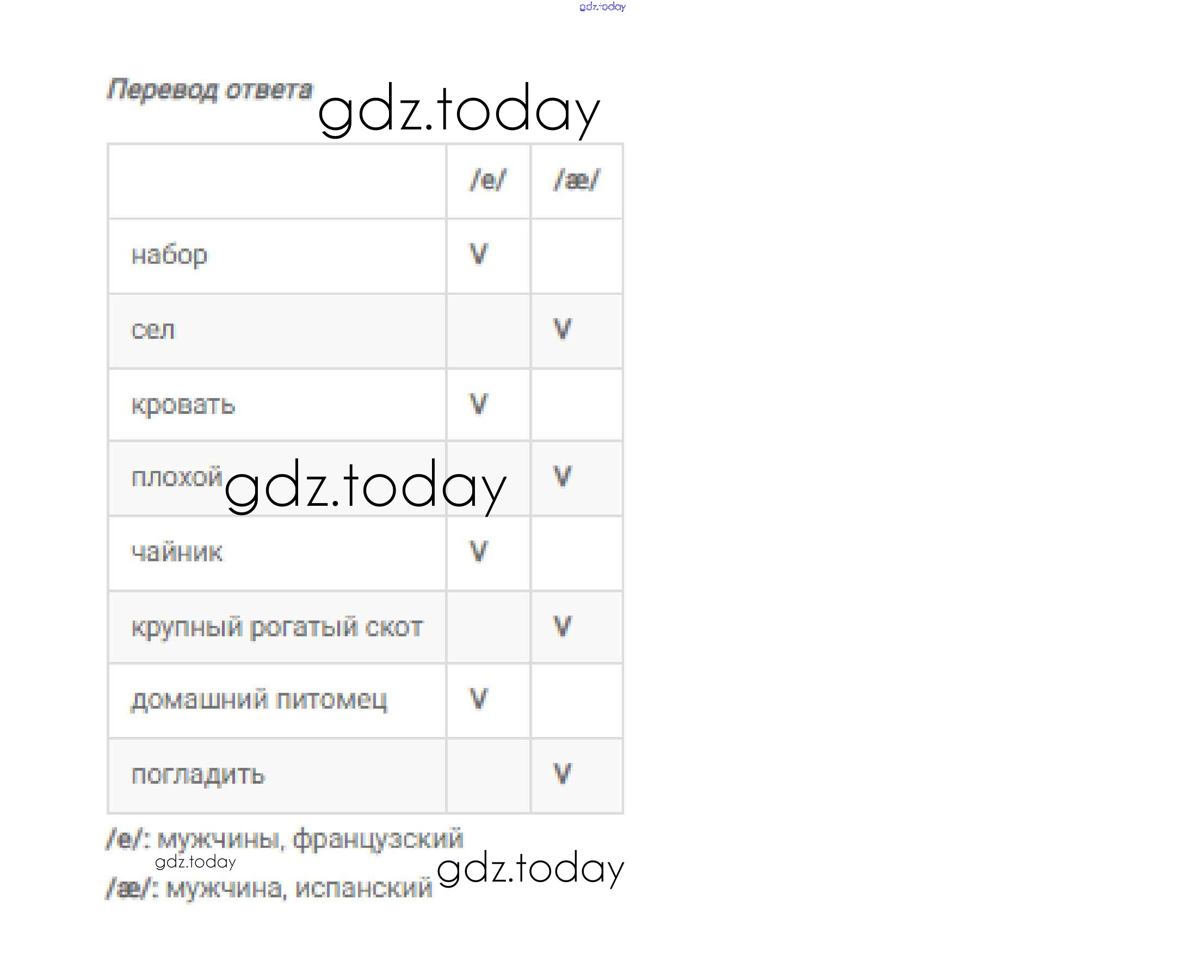 Перевод ответа

|  | /e/ | /æ/ |
|---|---|---|
| набор | V |  |
| сел |  | V |
| кровать | V |  |
| плохой |  | V |
| чайник | V |  |
| крупный рогатый скот |  | V |
| домашний питомец | V |  |
| погладить |  | V |

/e/: мужчины, французский

/æ/: мужчина, испанский

gdz.today